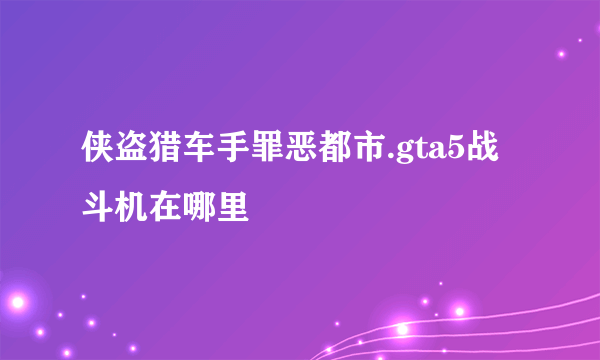 侠盗猎车手罪恶都市.gta5战斗机在哪里